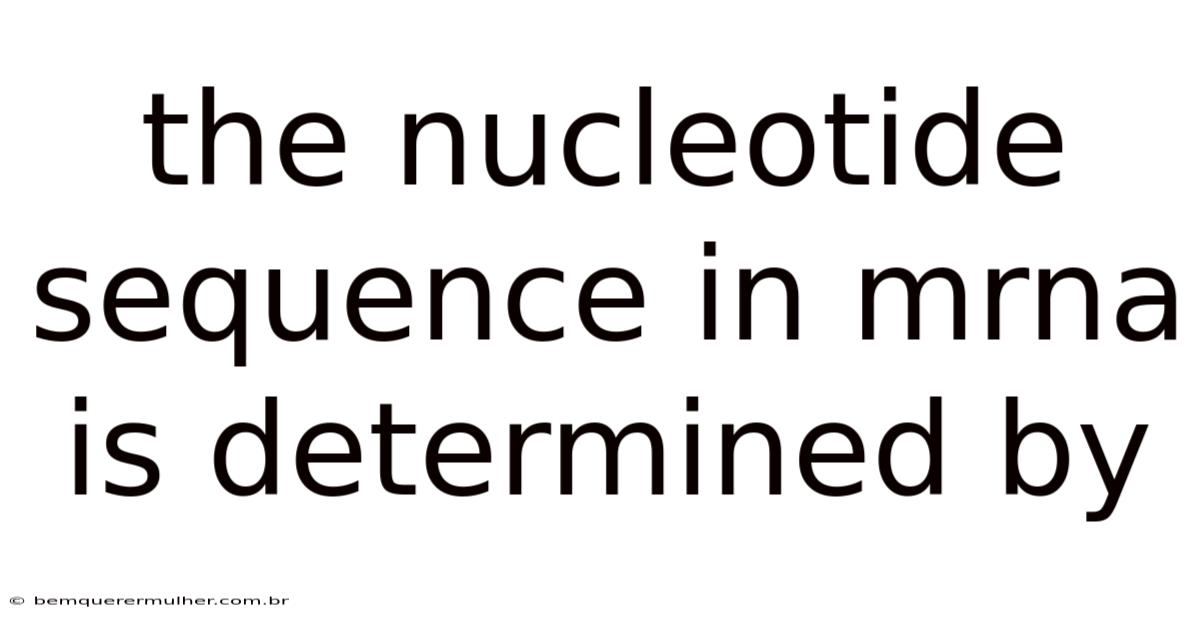 the nucleotide sequence in mrna is determined by

© bemquerermulher.com.br